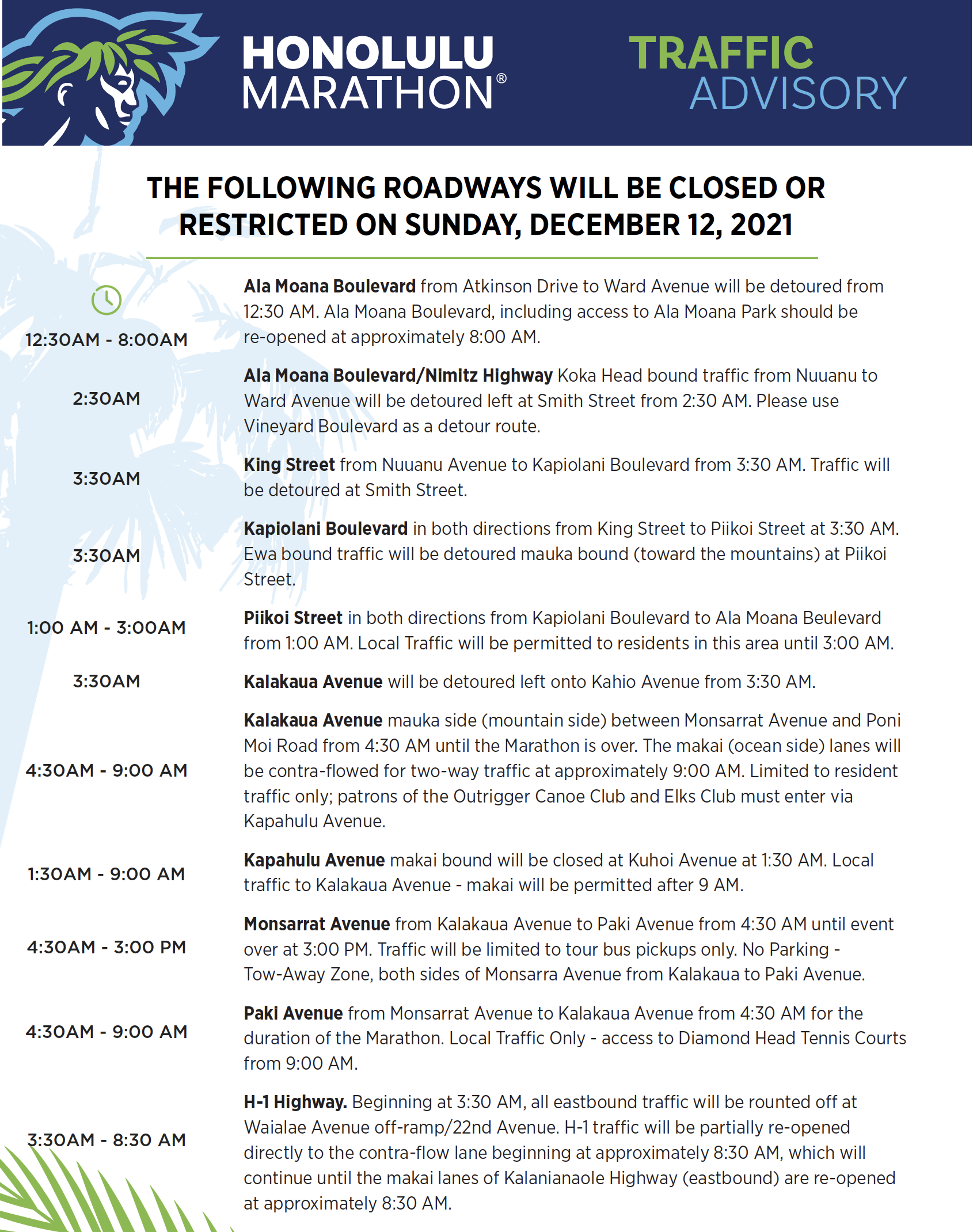 HONOLULU MARATHON®

TRAFFIC ADVISORY

THE FOLLOWING ROADWAYS WILL BE CLOSED OR RESTRICTED ON SUNDAY, DECEMBER 12, 2021

12:30AM - 8:00AM

Ala Moana Boulevard from Atkinson Drive to Ward Avenue will be detoured from 12:30 AM. Ala Moana Boulevard, including access to Ala Moana Park should be re-opened at approximately 8:00 AM.

2:30AM

Ala Moana Boulevard/Nimitz Highway Koka Head bound traffic from Nuuanu to Ward Avenue will be detoured left at Smith Street from 2:30 AM. Please use Vineyard Boulevard as a detour route.

3:30AM

King Street from Nuuanu Avenue to Kapiolani Boulevard from 3:30 AM. Traffic will be detoured at Smith Street.

3:30AM

Kapiolani Boulevard in both directions from King Street to Piikoi Street at 3:30 AM. Ewa bound traffic will be detoured mauka bound (toward the mountains) at Piikoi Street.

1:00 AM - 3:00AM

Piikoi Street in both directions from Kapiolani Boulevard to Ala Moana Beulevard from 1:00 AM. Local Traffic will be permitted to residents in this area until 3:00 AM.

3:30AM

Kalakaua Avenue will be detoured left onto Kahio Avenue from 3:30 AM.

4:30AM - 9:00 AM

Kalakaua Avenue mauka side (mountain side) between Monsarrat Avenue and Poni Moi Road from 4:30 AM until the Marathon is over. The makai (ocean side) lanes will be contra-flowed for two-way traffic at approximately 9:00 AM. Limited to resident traffic only; patrons of the Outrigger Canoe Club and Elks Club must enter via Kapahulu Avenue.

1:30AM - 9:00 AM

Kapahulu Avenue makai bound will be closed at Kuhoi Avenue at 1:30 AM. Local traffic to Kalakaua Avenue - makai will be permitted after 9 AM.

4:30AM - 3:00 PM

Monsarrat Avenue from Kalakaua Avenue to Paki Avenue from 4:30 AM until event over at 3:00 PM. Traffic will be limited to tour bus pickups only. No Parking - Tow-Away Zone, both sides of Monsarra Avenue from Kalakaua to Paki Avenue.

4:30AM - 9:00 AM

Paki Avenue from Monsarrat Avenue to Kalakaua Avenue from 4:30 AM for the duration of the Marathon. Local Traffic Only - access to Diamond Head Tennis Courts from 9:00 AM.

3:30AM - 8:30 AM

H-1 Highway. Beginning at 3:30 AM, all eastbound traffic will be rounted off at Waialae Avenue off-ramp/22nd Avenue. H-1 traffic will be partially re-opened directly to the contra-flow lane beginning at approximately 8:30 AM, which will continue until the makai lanes of Kalanianaole Highway (eastbound) are re-opened at approximately 8:30 AM.